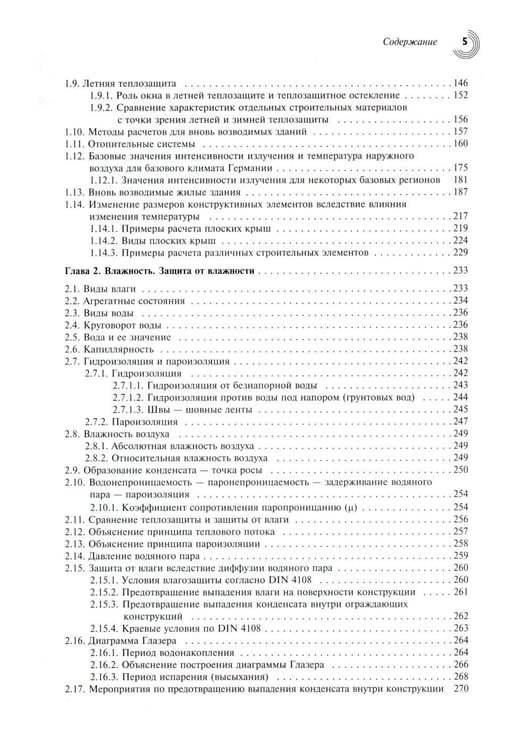 Содержание 5

1.9. Летняя теплозащита 146
1.9.1. Роль окна в летней теплозащите и теплозащитное остекление 152
1.9.2. Сравнение характеристик отдельных строительных материалов с точки зрения летней и зимней теплозащиты 156
1.10. Методы расчетов для вновь возводимых зданий 157
1.11. Отопительные системы 160
1.12. Базовые значения интенсивности излучения и температура наружного воздуха для базового климата Германии 175
1.12.1. Значения интенсивности излучения для некоторых базовых регионов 181
1.13. Вновь возводимые жилые здания 187
1.14. Изменение размеров конструктивных элементов вследствие влияния изменения температуры 217
1.14.1. Примеры расчета плоских крыш 219
1.14.2. Виды плоских крыш 224
1.14.3. Примеры расчета различных строительных элементов 229

Глава 2. Влажность. Защита от влажности 233

2.1. Виды влаги 233
2.2. Агрегатные состояния 234
2.3. Виды воды 236
2.4. Круговорот воды 236
2.5. Вода и ее значение 238
2.6. Капиллярность 238
2.7. Гидроизоляция и пароизоляция 242
2.7.1. Гидроизоляция 242
2.7.1.1. Гидроизоляция от безнапорной воды 243
2.7.1.2. Гидроизоляция против воды под напором (грунтовых вод) 244
2.7.1.3. Швы — шовные ленты 245
2.7.2. Пароизоляция 247
2.8. Влажность воздуха 249
2.8.1. Абсолютная влажность воздуха 249
2.8.2. Относительная влажность воздуха 249
2.9. Образование конденсата — точка росы 250
2.10. Водонепроницаемость — паронепроницаемость — задерживание водяного пара — пароизоляция 254
2.10.1. Коэффициент сопротивления паропроницанию (μ) 254
2.11. Сравнение теплозащиты и защиты от влаги 256
2.12. Объяснение принципа теплового потока 257
2.13. Объяснение принципа пароизоляции 258
2.14. Давление водяного пара 259
2.15. Защита от влаги вследствие диффузии водяного пара 260
2.15.1. Условия влагозащиты согласно DIN 4108 260
2.15.2. Предотвращение выпадения влаги на поверхности конструкции 261
2.15.3. Предотвращение выпадения конденсата внутри ограждающих конструкций 262
2.15.4. Краевые условия по DIN 4108 263
2.16. Диаграмма Глазера 264
2.16.1. Период водонакопления 264
2.16.2. Объяснение построения диаграммы Глазера 266
2.16.3. Период испарения (высыхания) 268
2.17. Мероприятия по предотвращению выпадения конденсата внутри конструкции 270